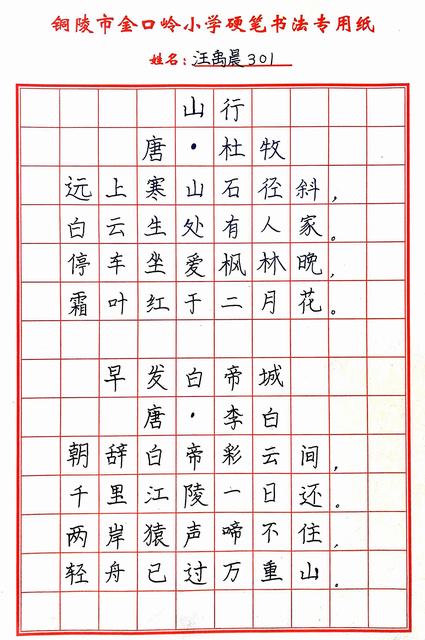 铜陵市金口岭小学硬笔书法专用纸

姓名：汪禹晨 301

山行

唐·杜牧

远上寒山石径斜，

白云生处有人家。

停车坐爱枫林晚，

霜叶红于二月花。

早发白帝城

唐·李白

朝辞白帝彩云间，

千里江陵一日还。

两岸猿声啼不住，

轻舟已过万重山。